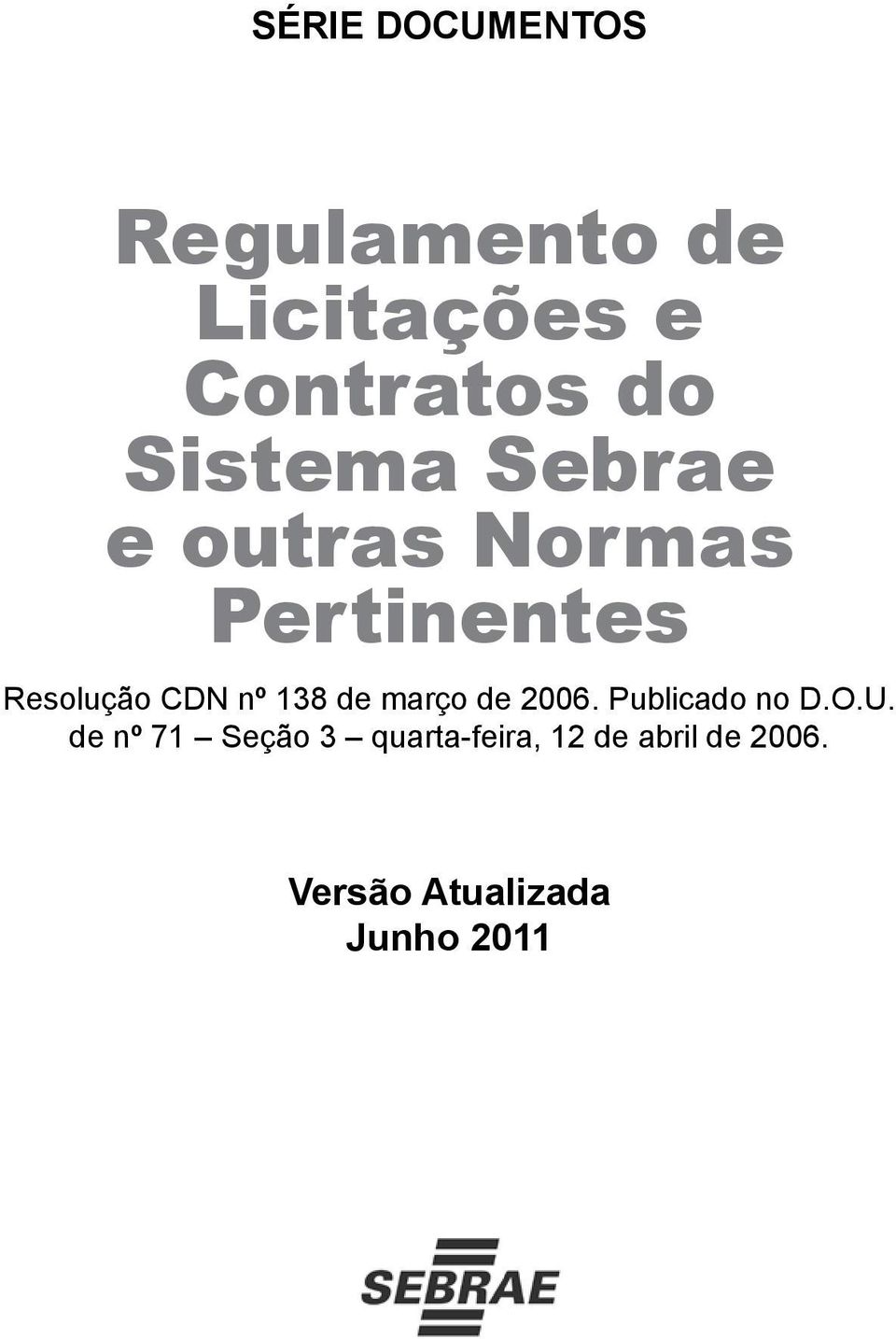 SÉRIE DOCUMENTOS

Regulamento de Licitações e Contratos do Sistema Sebrae e outras Normas Pertinentes

Resolução CDN nº 138 de março de 2006. Publicado no D.O.U. de nº 71 – Seção 3 – quarta-feira, 12 de abril de 2006.

Versão Atualizada
Junho 2011

SEBRAE